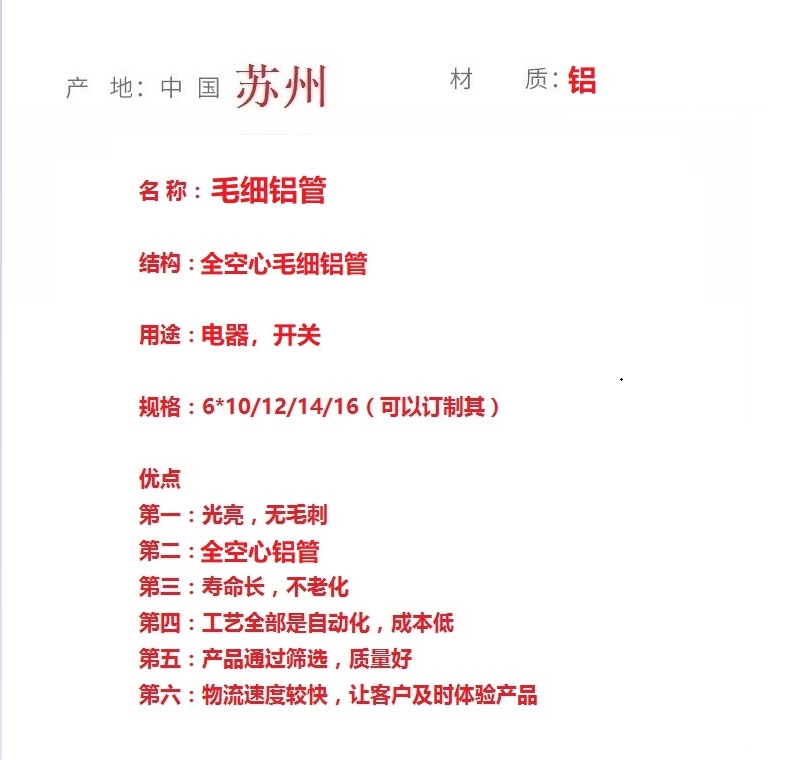 产 地：中 国 苏州　　　材　　质：铝

名 称：毛细铝管

结构：全空心毛细铝管

用途：电器，开关

规格：6*10/12/14/16（可以订制其）

优点
第一：光亮，无毛刺
第二：全空心铝管
第三：寿命长，不老化
第四：工艺全部是自动化，成本低
第五：产品通过筛选，质量好
第六：物流速度较快，让客户及时体验产品